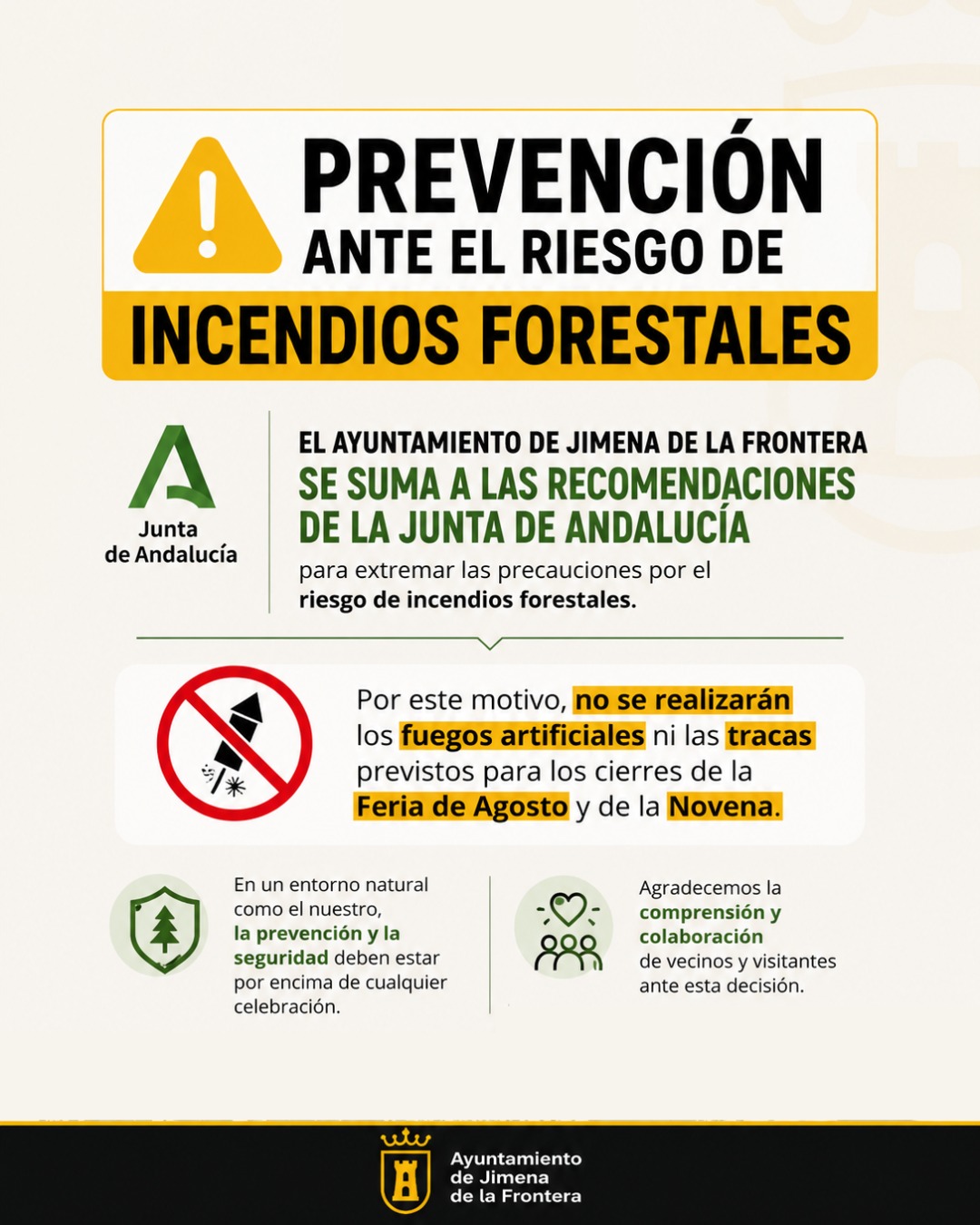 PREVENCIÓN
ANTE EL RIESGO DE
INCENDIOS FORESTALES

Junta de Andalucía

EL AYUNTAMIENTO DE JIMENA DE LA FRONTERA
SE SUMA A LAS RECOMENDACIONES DE LA JUNTA DE ANDALUCÍA
para extremar las precauciones por el riesgo de incendios forestales.

Por este motivo, no se realizarán los fuegos artificiales ni las tracas previstos para los cierres de la Feria de Agosto y de la Novena.

En un entorno natural como el nuestro, la prevención y la seguridad deben estar por encima de cualquier celebración.

Agradecemos la comprensión y colaboración de vecinos y visitantes ante esta decisión.

Ayuntamiento de Jimena de la Frontera